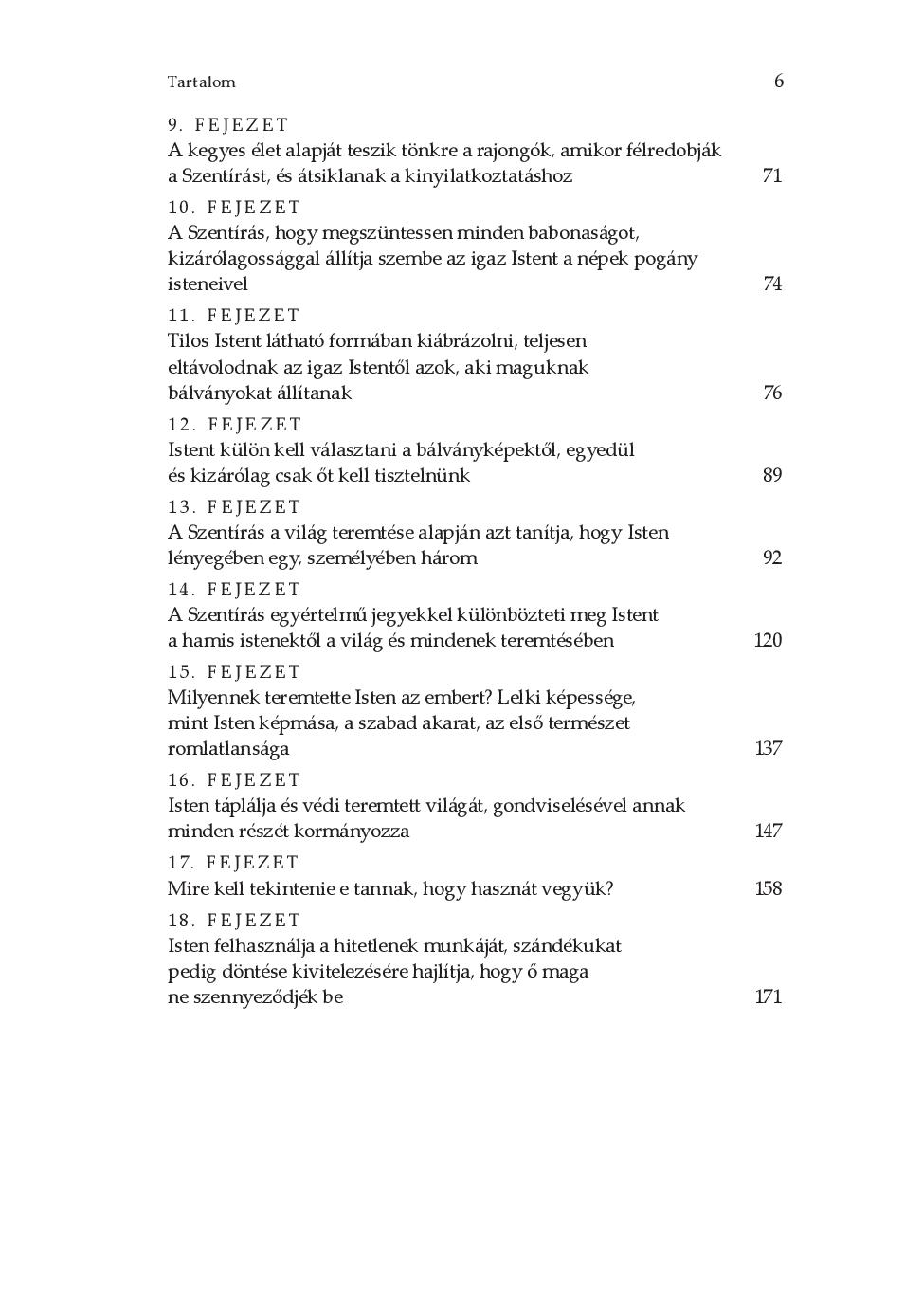 Tartalom 6

9. FEJEZET
A kegyes élet alapját teszik tönkre a rajongók, amikor félredobják a Szentírást, és átsiklanak a kinyilatkoztatáshoz 71

10. FEJEZET
A Szentírás, hogy megszüntessen minden babonaságot, kizárólagossággal állítja szembe az igaz Istent a népek pogány isteneivel 74

11. FEJEZET
Tilos Istent látható formában kiábrázolni, teljesen eltávolodnak az igaz Istentől azok, aki maguknak bálványokat állítanak 76

12. FEJEZET
Istent külön kell választani a bálványképektől, egyedül és kizárólag csak őt kell tisztelnünk 89

13. FEJEZET
A Szentírás a világ teremtése alapján azt tanítja, hogy Isten lényegében egy, személyében három 92

14. FEJEZET
A Szentírás egyértelmű jegyekkel különbözteti meg Istent a hamis istenektől a világ és mindenek teremtésében 120

15. FEJEZET
Milyennek teremtette Isten az embert? Lelki képessége, mint Isten képmása, a szabad akarat, az első természet romlatlansága 137

16. FEJEZET
Isten táplálja és védi teremtett világát, gondviselésével annak minden részét kormányozza 147

17. FEJEZET
Mire kell tekintenie e tannak, hogy hasznát vegyük? 158

18. FEJEZET
Isten felhasználja a hitetlenek munkáját, szándékukat pedig döntése kivitelezésére hajlítja, hogy ő maga ne szennyeződjék be 171